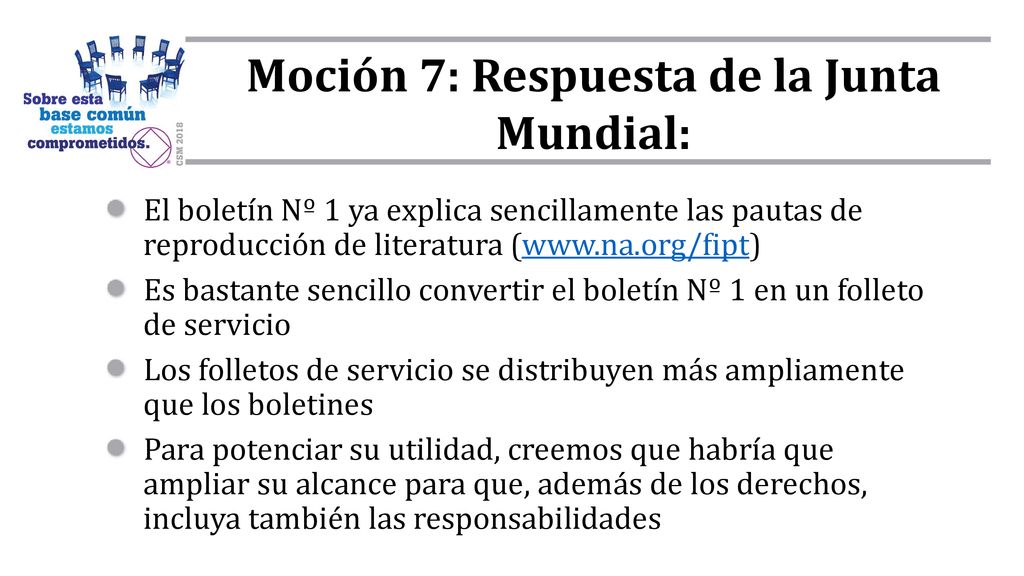 Sobre esta base común estamos comprometidos.

CSM 2018

Moción 7: Respuesta de la Junta Mundial:

El boletín Nº 1 ya explica sencillamente las pautas de reproducción de literatura (www.na.org/fipt)

Es bastante sencillo convertir el boletín Nº 1 en un folleto de servicio

Los folletos de servicio se distribuyen más ampliamente que los boletines

Para potenciar su utilidad, creemos que habría que ampliar su alcance para que, además de los derechos, incluya también las responsabilidades